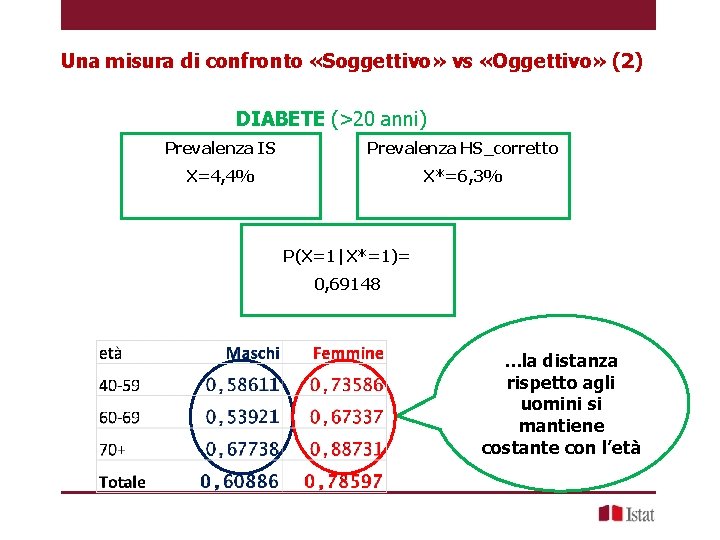 Una misura di confronto «Soggettivo» vs «Oggettivo» (2)

DIABETE (>20 anni)

Prevalenza IS
X=4,4%

Prevalenza HS_corretto
X*=6,3%

P(X=1|X*=1)=
0,69148

| età | Maschi | Femmine |
|---|---|---|
| 40-59 | 0,58611 | 0,73586 |
| 60-69 | 0,53921 | 0,67337 |
| 70+ | 0,67738 | 0,88731 |
| Totale | 0,60886 | 0,78597 |

...la distanza rispetto agli uomini si mantiene costante con l'età

Istat